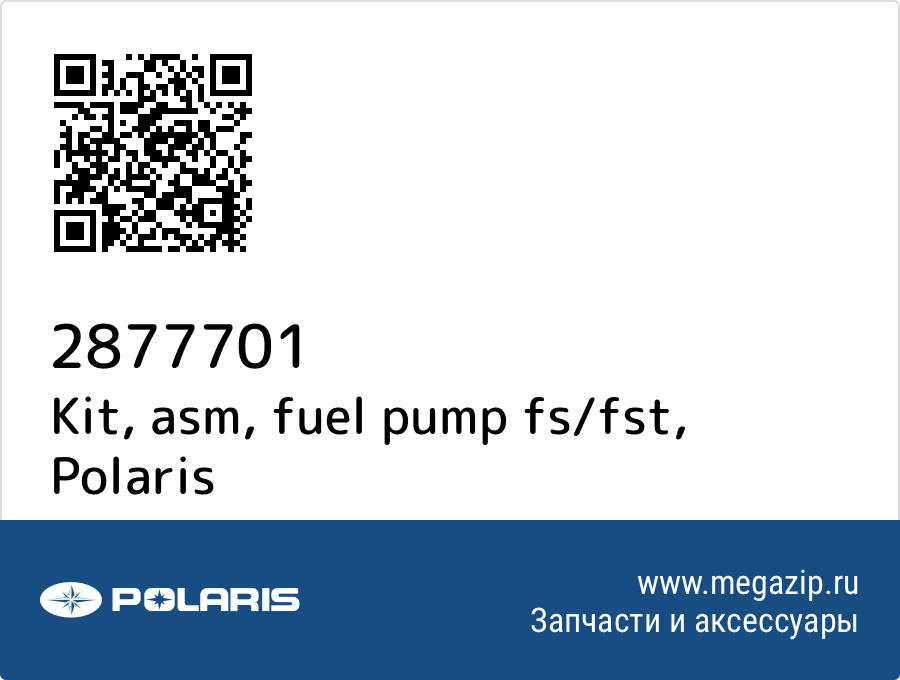 2877701
Kit, asm, fuel pump fs/fst, Polaris

POLARIS

www.megazip.ru
Запчасти и аксессуары